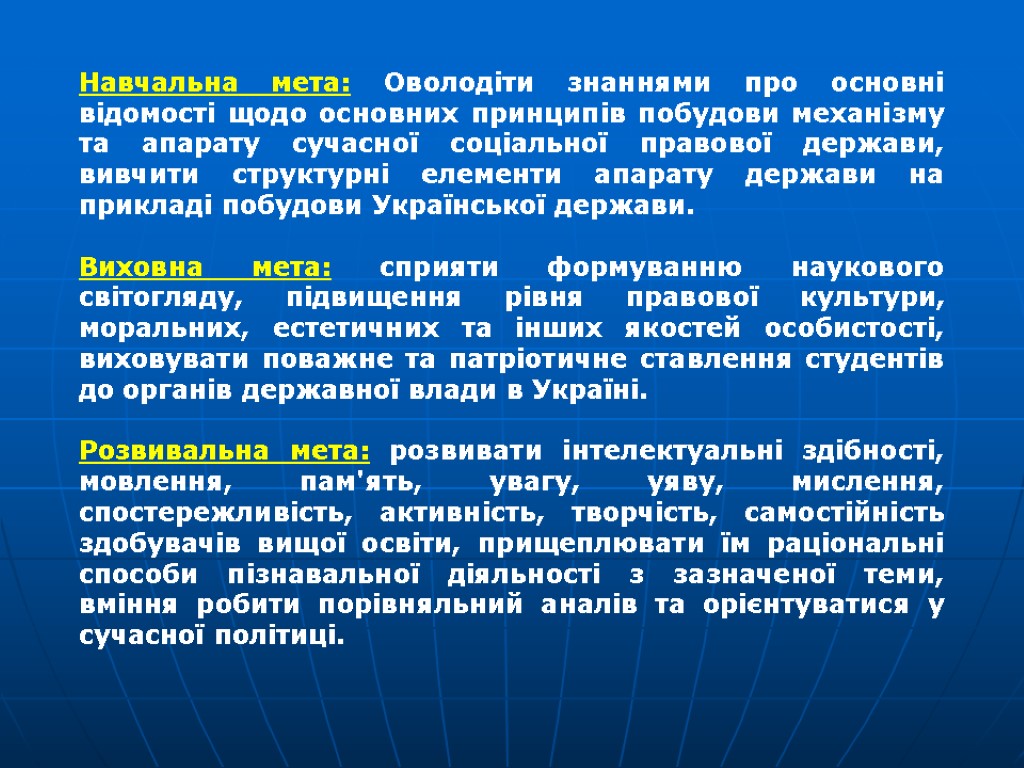 Навчальна мета: Оволодіти знаннями про основні відомості щодо основних принципів побудови механізму та апарату сучасної соціальної правової держави, вивчити структурні елементи апарату держави на прикладі побудови Української держави.

Виховна мета: сприяти формуванню наукового світогляду, підвищення рівня правової культури, моральних, естетичних та інших якостей особистості, виховувати поважне та патріотичне ставлення студентів до органів державної влади в Україні.

Розвивальна мета: розвивати інтелектуальні здібності, мовлення, пам'ять, увагу, уяву, мислення, спостережливість, активність, творчість, самостійність здобувачів вищої освіти, прищеплювати їм раціональні способи пізнавальної діяльності з зазначеної теми, вміння робити порівняльний аналів та орієнтуватися у сучасної політиці.